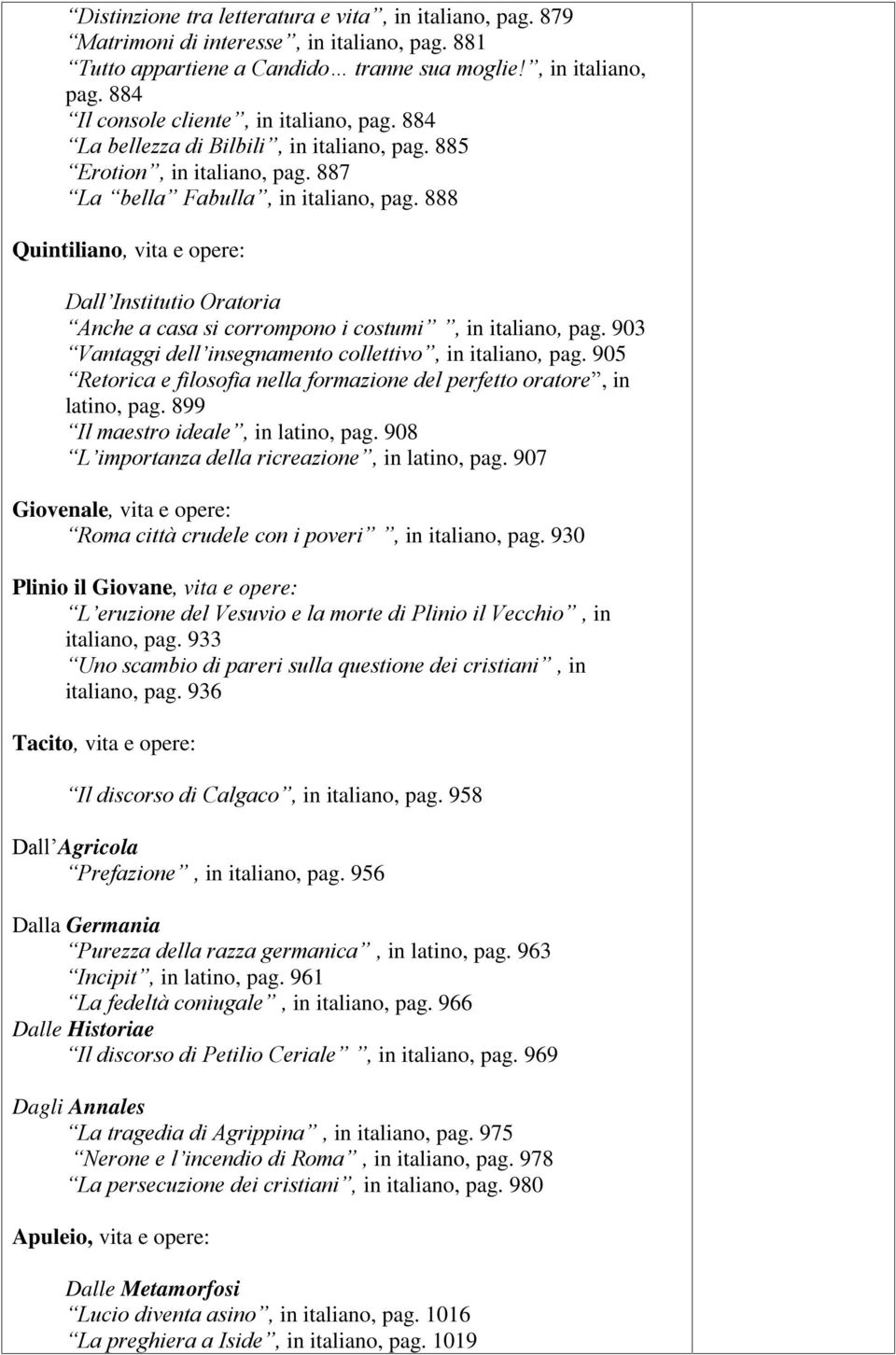 Distinzione tra letteratura e vita , in italiano, pag. 879
Matrimoni di interesse , in italiano, pag. 881
Tutto appartiene a Candido… tranne sua moglie! , in italiano, pag. 884
Il console cliente , in italiano, pag. 884
La bellezza di Bilbili , in italiano, pag. 885
Erotion , in italiano, pag. 887
La bella Fabulla , in italiano, pag. 888

Quintiliano, vita e opere:

Dall Institutio Oratoria
Anche a casa si corrompono i costumi , in italiano, pag. 903
Vantaggi dell insegnamento collettivo , in italiano, pag. 905
Retorica e filosofia nella formazione del perfetto oratore , in latino, pag. 899
Il maestro ideale , in latino, pag. 908
L importanza della ricreazione , in latino, pag. 907

Giovenale, vita e opere:
Roma città crudele con i poveri , in italiano, pag. 930

Plinio il Giovane, vita e opere:
L eruzione del Vesuvio e la morte di Plinio il Vecchio , in italiano, pag. 933
Uno scambio di pareri sulla questione dei cristiani , in italiano, pag. 936

Tacito, vita e opere:

Il discorso di Calgaco , in italiano, pag. 958

Dall Agricola
Prefazione , in italiano, pag. 956

Dalla Germania
Purezza della razza germanica , in latino, pag. 963
Incipit , in latino, pag. 961
La fedeltà coniugale , in italiano, pag. 966
Dalle Historiae
Il discorso di Petilio Ceriale , in italiano, pag. 969

Dagli Annales
La tragedia di Agrippina , in italiano, pag. 975
Nerone e l incendio di Roma , in italiano, pag. 978
La persecuzione dei cristiani , in italiano, pag. 980

Apuleio, vita e opere:

Dalle Metamorfosi
Lucio diventa asino , in italiano, pag. 1016
La preghiera a Iside , in italiano, pag. 1019